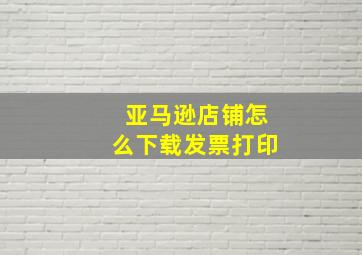 亚马逊店铺怎么下载发票打印